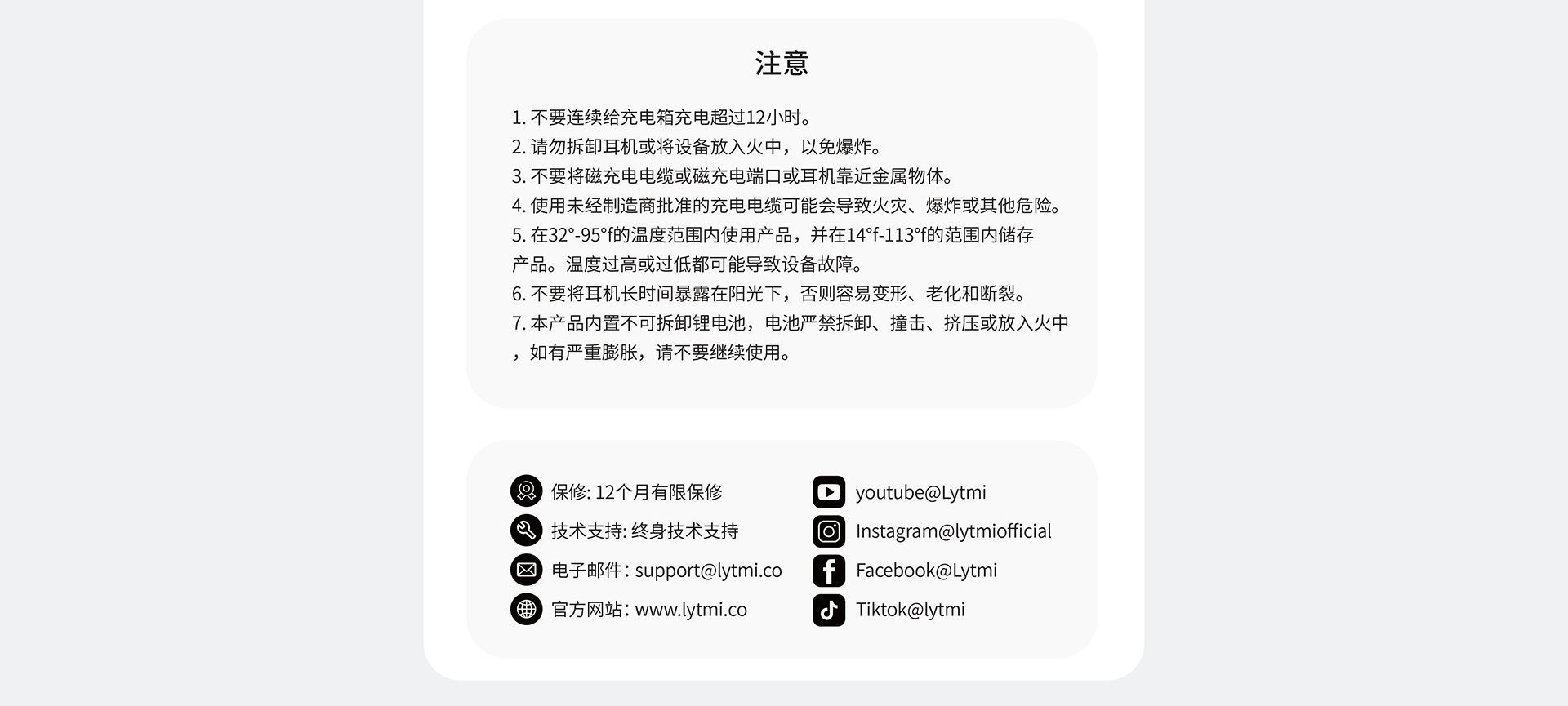 注意

1. 不要连续给充电箱充电超过12小时。
2. 请勿拆卸耳机或将设备放入火中，以免爆炸。
3. 不要将磁充电电缆或磁充电端口或耳机靠近金属物体。
4. 使用未经制造商批准的充电电缆可能会导致火灾、爆炸或其他危险。
5. 在32°-95°f的温度范围内使用产品，并在14°f-113°f的范围内储存产品。温度过高或过低都可能导致设备故障。
6. 不要将耳机长时间暴露在阳光下，否则容易变形、老化和断裂。
7. 本产品内置不可拆卸锂电池，电池严禁拆卸、撞击、挤压或放入火中，如有严重膨胀，请不要继续使用。

保修: 12个月有限保修
技术支持: 终身技术支持
电子邮件: support@lytmi.co
官方网站: www.lytmi.co

youtube@Lytmi
Instagram@lytmiofficial
Facebook@Lytmi
Tiktok@lytmi